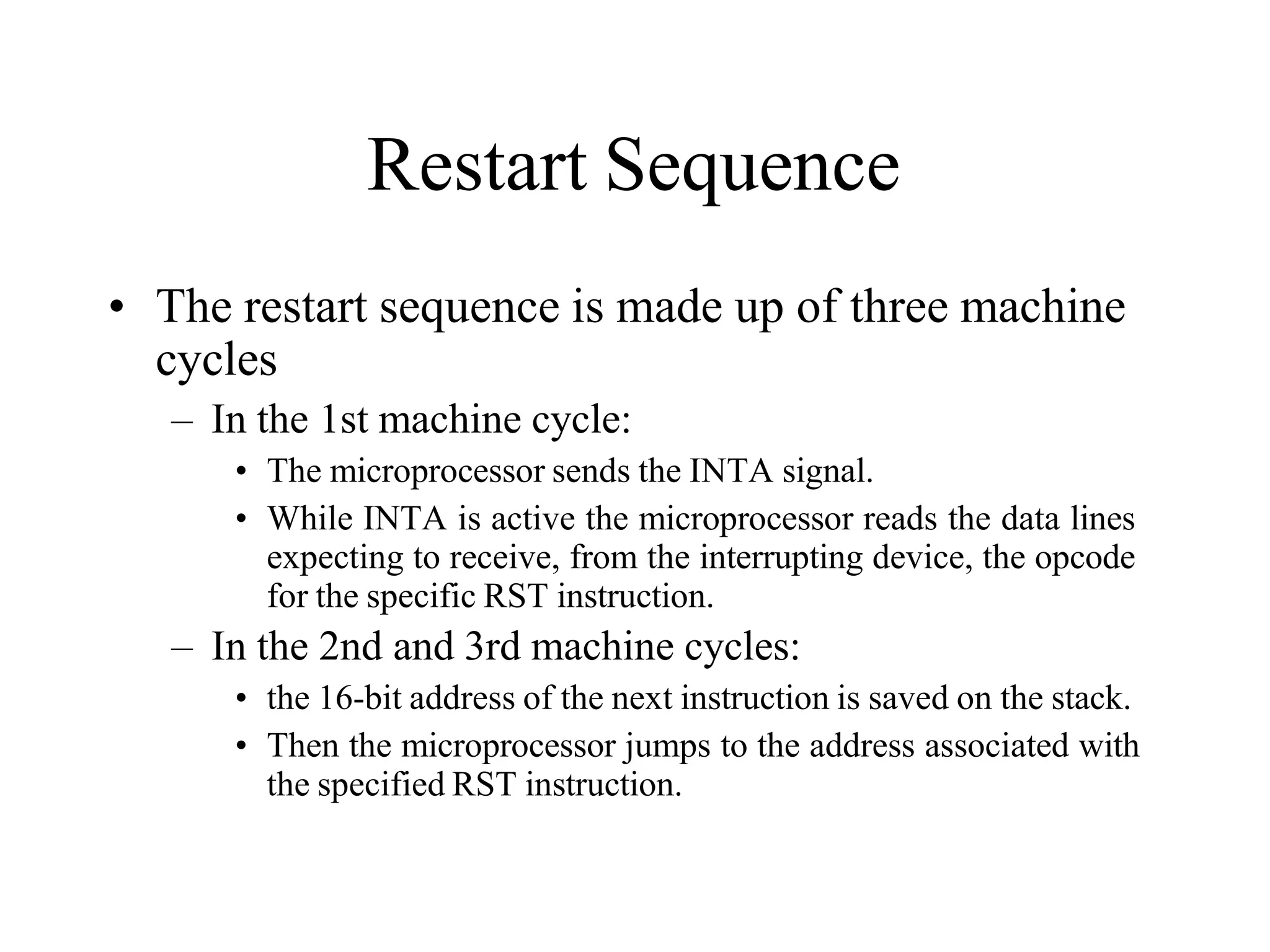 Restart Sequence

• The restart sequence is made up of three machine cycles

– In the 1st machine cycle:

• The microprocessor sends the INTA signal.

• While INTA is active the microprocessor reads the data lines expecting to receive, from the interrupting device, the opcode for the specific RST instruction.

– In the 2nd and 3rd machine cycles:

• the 16-bit address of the next instruction is saved on the stack.

• Then the microprocessor jumps to the address associated with the specified RST instruction.